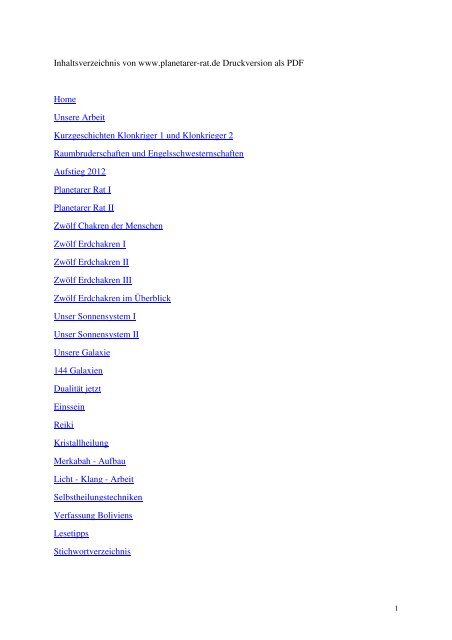 Inhaltsverzeichnis von www.planetarer-rat.de Druckversion als PDF

Home

Unsere Arbeit

Kurzgeschichten Klonkriger 1 und Klonkrieger 2

Raumbruderschaften und Engelsschwesternschaften

Aufstieg 2012

Planetarer Rat I

Planetarer Rat II

Zwölf Chakren der Menschen

Zwölf Erdchakren I

Zwölf Erdchakren II

Zwölf Erdchakren III

Zwölf Erdchakren im Überblick

Unser Sonnensystem I

Unser Sonnensystem II

Unsere Galaxie

144 Galaxien

Dualität jetzt

Einssein

Reiki

Kristallheilung

Merkabah - Aufbau

Licht - Klang - Arbeit

Selbstheilungstechniken

Verfassung Boliviens

Lesetipps

Stichwortverzeichnis

1